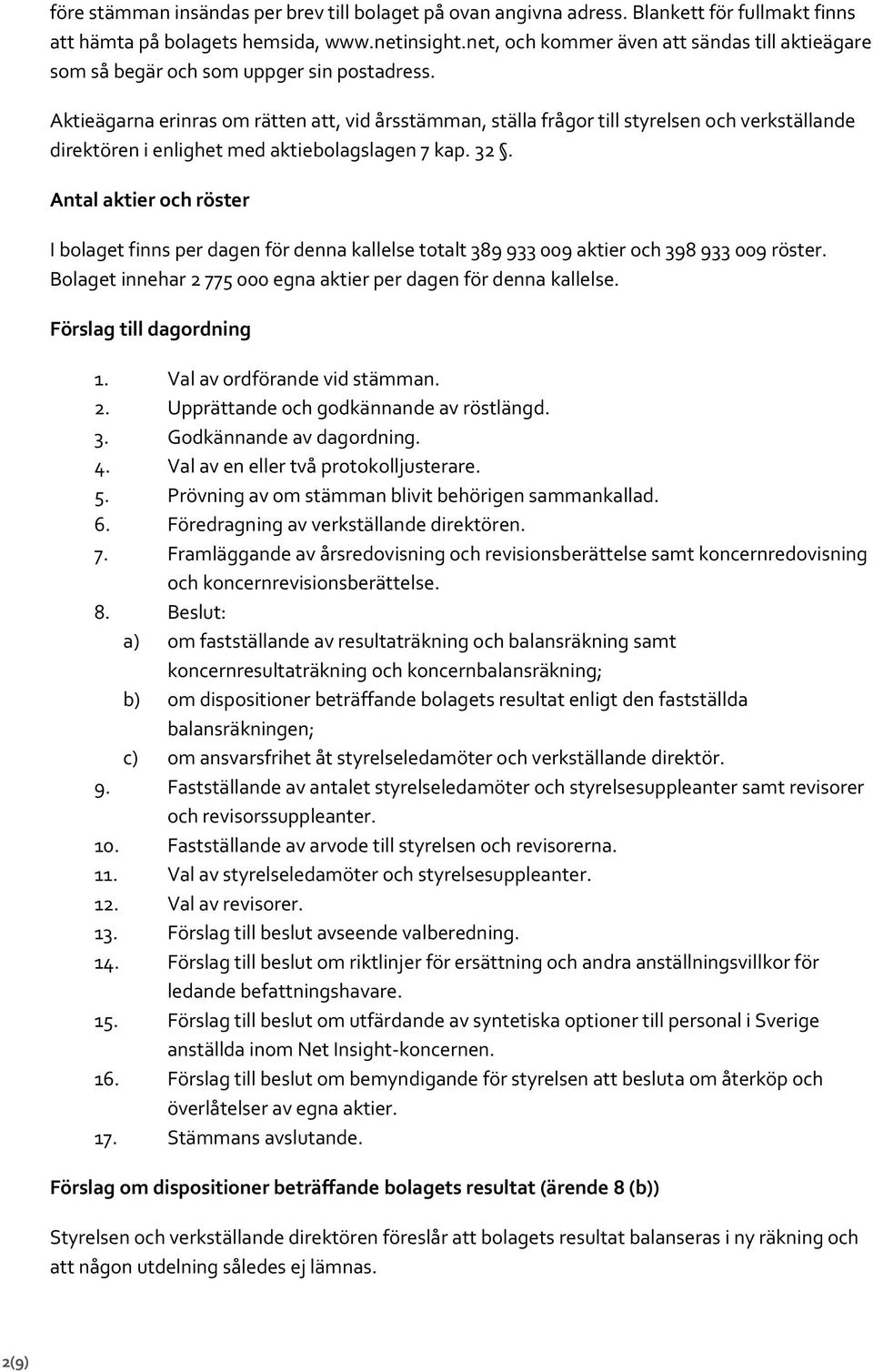 före stämman insändas per brev till bolaget på ovan angivna adress. Blankett för fullmakt finns att hämta på bolagets hemsida, www.netinsight.net, och kommer även att sändas till aktieägare som så begär och som uppger sin postadress.

Aktieägarna erinras om rätten att, vid årsstämman, ställa frågor till styrelsen och verkställande direktören i enlighet med aktiebolagslagen 7 kap. 32 §.

Antal aktier och röster

I bolaget finns per dagen för denna kallelse totalt 389 933 009 aktier och 398 933 009 röster. Bolaget innehar 2 775 000 egna aktier per dagen för denna kallelse.

Förslag till dagordning

1. Val av ordförande vid stämman.
2. Upprättande och godkännande av röstlängd.
3. Godkännande av dagordning.
4. Val av en eller två protokolljusterare.
5. Prövning av om stämman blivit behörigen sammankallad.
6. Föredragning av verkställande direktören.
7. Framläggande av årsredovisning och revisionsberättelse samt koncernredovisning och koncernrevisionsberättelse.
8. Beslut:
a) om fastställande av resultaträkning och balansräkning samt koncernresultaträkning och koncernbalansräkning;
b) om dispositioner beträffande bolagets resultat enligt den fastställda balansräkningen;
c) om ansvarsfrihet åt styrelseledamöter och verkställande direktör.
9. Fastställande av antalet styrelseledamöter och styrelsesuppleanter samt revisorer och revisorssuppleanter.
10. Fastställande av arvode till styrelsen och revisorerna.
11. Val av styrelseledamöter och styrelsesuppleanter.
12. Val av revisorer.
13. Förslag till beslut avseende valberedning.
14. Förslag till beslut om riktlinjer för ersättning och andra anställningsvillkor för ledande befattningshavare.
15. Förslag till beslut om utfärdande av syntetiska optioner till personal i Sverige anställda inom Net Insight-koncernen.
16. Förslag till beslut om bemyndigande för styrelsen att besluta om återköp och överlåtelser av egna aktier.
17. Stämmans avslutande.

Förslag om dispositioner beträffande bolagets resultat (ärende 8 (b))

Styrelsen och verkställande direktören föreslår att bolagets resultat balanseras i ny räkning och att någon utdelning således ej lämnas.

2(9)